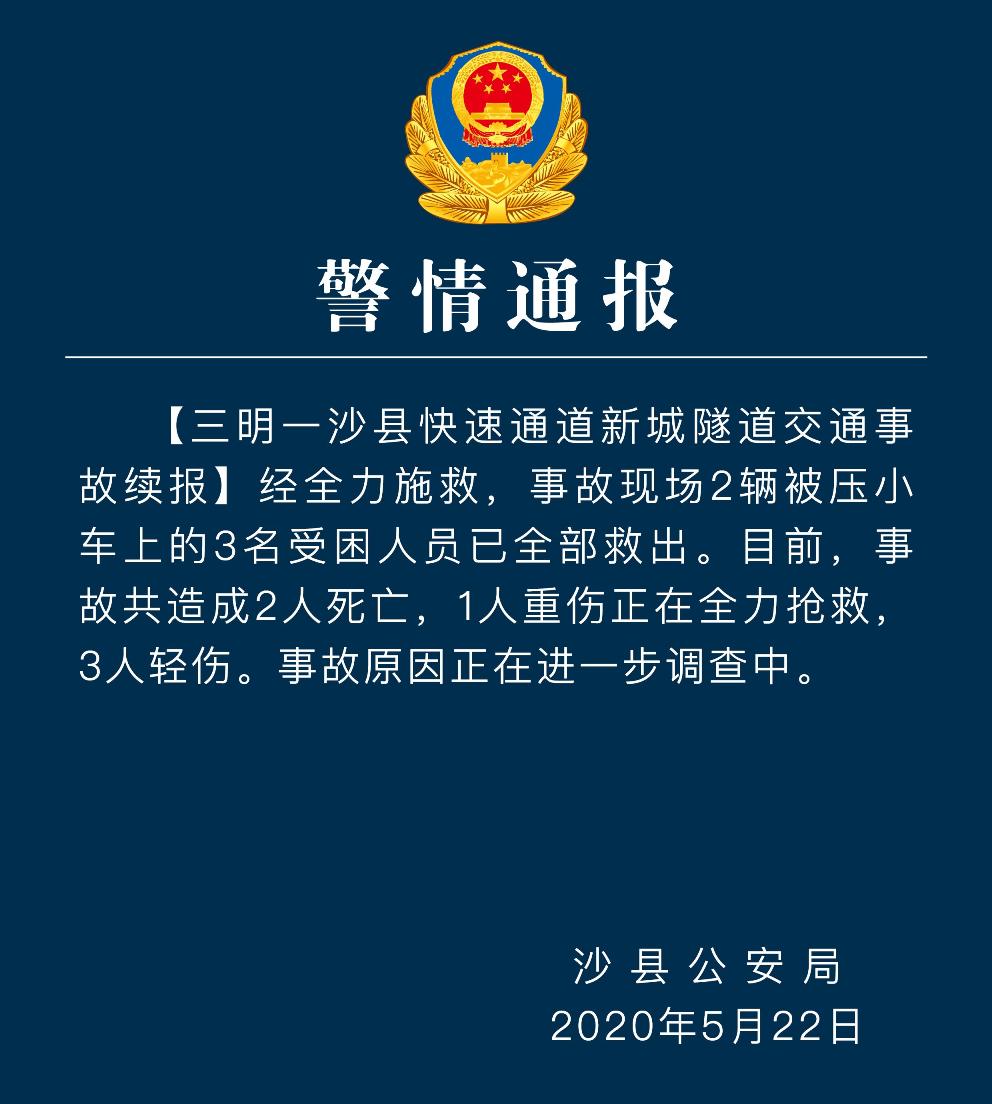 警情通报

【三明一沙县快速通道新城隧道交通事故续报】经全力施救，事故现场2辆被压小车上的3名受困人员已全部救出。目前，事故共造成2人死亡，1人重伤正在全力抢救，3人轻伤。事故原因正在进一步调查中。

沙县公安局
2020年5月22日